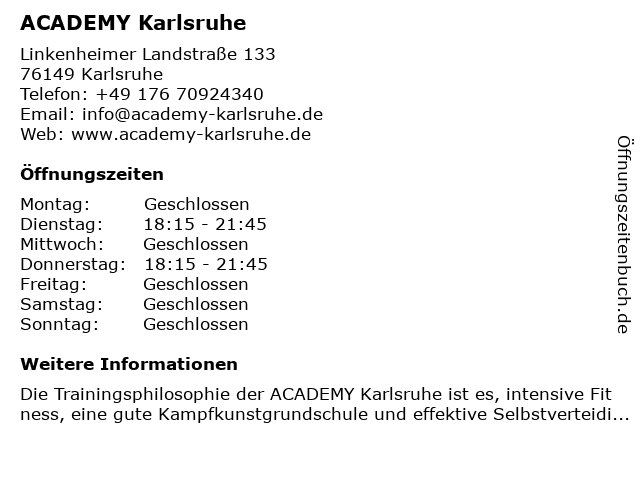 ACADEMY Karlsruhe

Linkenheimer Landstraße 133
76149 Karlsruhe
Telefon: +49 176 70924340
Email: info@academy-karlsruhe.de
Web: www.academy-karlsruhe.de

Öffnungszeiten

Montag: Geschlossen
Dienstag: 18:15 - 21:45
Mittwoch: Geschlossen
Donnerstag: 18:15 - 21:45
Freitag: Geschlossen
Samstag: Geschlossen
Sonntag: Geschlossen

Weitere Informationen

Die Trainingsphilosophie der ACADEMY Karlsruhe ist es, intensive Fit ness, eine gute Kampfkunstgrundschule und effektive Selbstverteidi...

Öffnungszeitenbuch.de